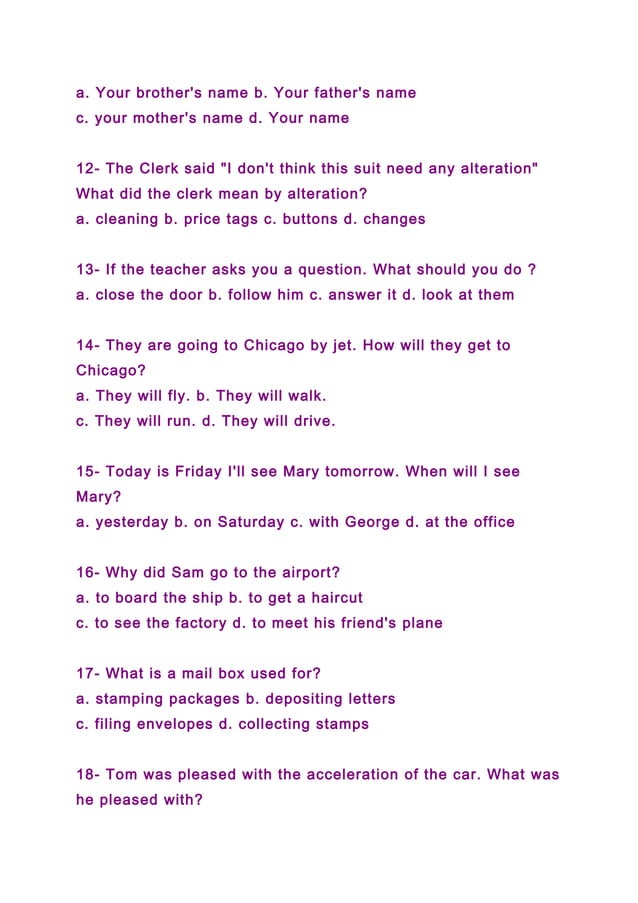 a. Your brother's name b. Your father's name
c. your mother's name d. Your name

12- The Clerk said "I don't think this suit need any alteration" What did the clerk mean by alteration?
a. cleaning b. price tags c. buttons d. changes

13- If the teacher asks you a question. What should you do ?
a. close the door b. follow him c. answer it d. look at them

14- They are going to Chicago by jet. How will they get to Chicago?
a. They will fly. b. They will walk.
c. They will run. d. They will drive.

15- Today is Friday I'll see Mary tomorrow. When will I see Mary?
a. yesterday b. on Saturday c. with George d. at the office

16- Why did Sam go to the airport?
a. to board the ship b. to get a haircut
c. to see the factory d. to meet his friend's plane

17- What is a mail box used for?
a. stamping packages b. depositing letters
c. filing envelopes d. collecting stamps

18- Tom was pleased with the acceleration of the car. What was he pleased with?